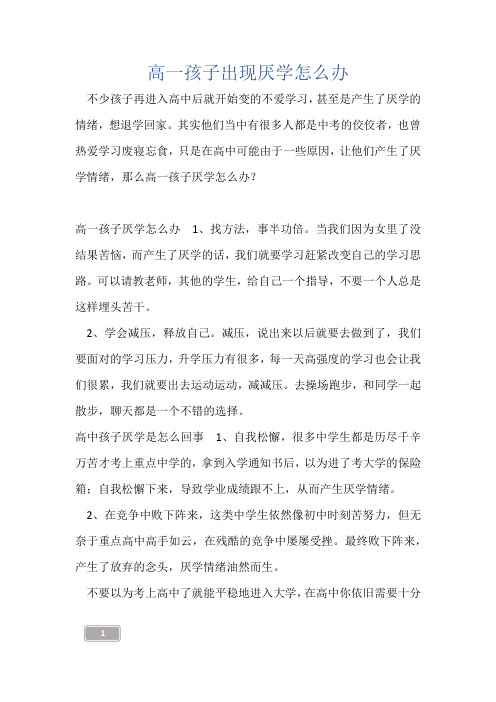 高一孩子出现厌学怎么办

不少孩子再进入高中后就开始变的不爱学习，甚至是产生了厌学的情绪，想退学回家。其实他们当中有很多人都是中考的佼佼者，也曾热爱学习废寝忘食，只是在高中可能由于一些原因，让他们产生了厌学情绪，那么高一孩子厌学怎么办？

高一孩子厌学怎么办　1、找方法，事半功倍。当我们因为女里了没结果苦恼，而产生了厌学的话，我们就要学习赶紧改变自己的学习思路。可以请教老师，其他的学生，给自己一个指导，不要一个人总是这样埋头苦干。

2、学会减压，释放自己。减压，说出来以后就要去做到了，我们要面对的学习压力，升学压力有很多，每一天高强度的学习也会让我们很累，我们就要出去运动运动，减减压。去操场跑步，和同学一起散步，聊天都是一个不错的选择。

高中孩子厌学是怎么回事　1、自我松懈，很多中学生都是历尽千辛万苦才考上重点中学的，拿到入学通知书后，以为进了考大学的保险箱；自我松懈下来，导致学业成绩跟不上，从而产生厌学情绪。

2、在竞争中败下阵来，这类中学生依然像初中时刻苦努力，但无奈于重点高中高手如云，在残酷的竞争中屡屡受挫。最终败下阵来，产生了放弃的念头，厌学情绪油然而生。

不要以为考上高中了就能平稳地进入大学，在高中你依旧需要十分

1